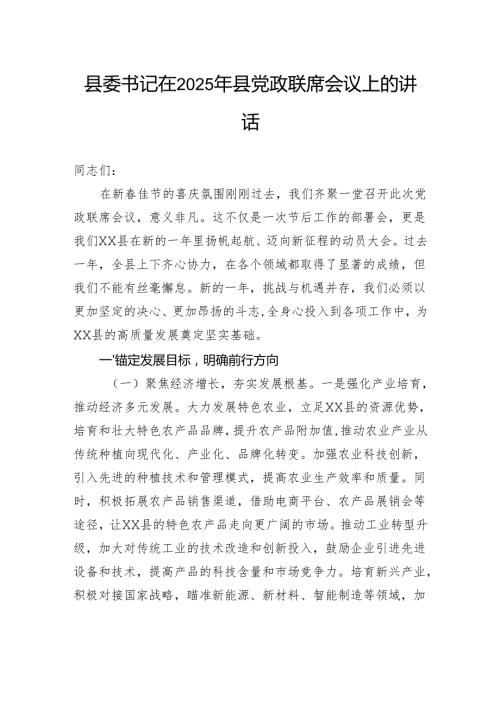 县委书记在2025年县党政联席会议上的讲话

同志们：

在新春佳节的喜庆氛围刚刚过去，我们齐聚一堂召开此次党政联席会议，意义非凡。这不仅是一次节后工作的部署会，更是我们XX县在新的一年里扬帆起航、迈向新征程的动员大会。过去一年，全县上下齐心协力，在各个领域都取得了显著的成绩，但我们不能有丝毫懈怠。新的一年，挑战与机遇并存，我们必须以更加坚定的决心、更加昂扬的斗志，全身心投入到各项工作中，为XX县的高质量发展奠定坚实基础。

一'锚定发展目标，明确前行方向

（一）聚焦经济增长，夯实发展根基。一是强化产业培育，推动经济多元发展。大力发展特色农业，立足XX县的资源优势，培育和壮大特色农产品品牌，提升农产品附加值，推动农业产业从传统种植向现代化、产业化、品牌化转变。加强农业科技创新，引入先进的种植技术和管理模式，提高农业生产效率和质量。同时，积极拓展农产品销售渠道，借助电商平台、农产品展销会等途径，让XX县的特色农产品走向更广阔的市场。推动工业转型升级，加大对传统工业的技术改造和创新投入，鼓励企业引进先进设备和技术，提高产品的科技含量和市场竞争力。培育新兴产业，积极对接国家战略，瞄准新能源、新材料、智能制造等领域，加